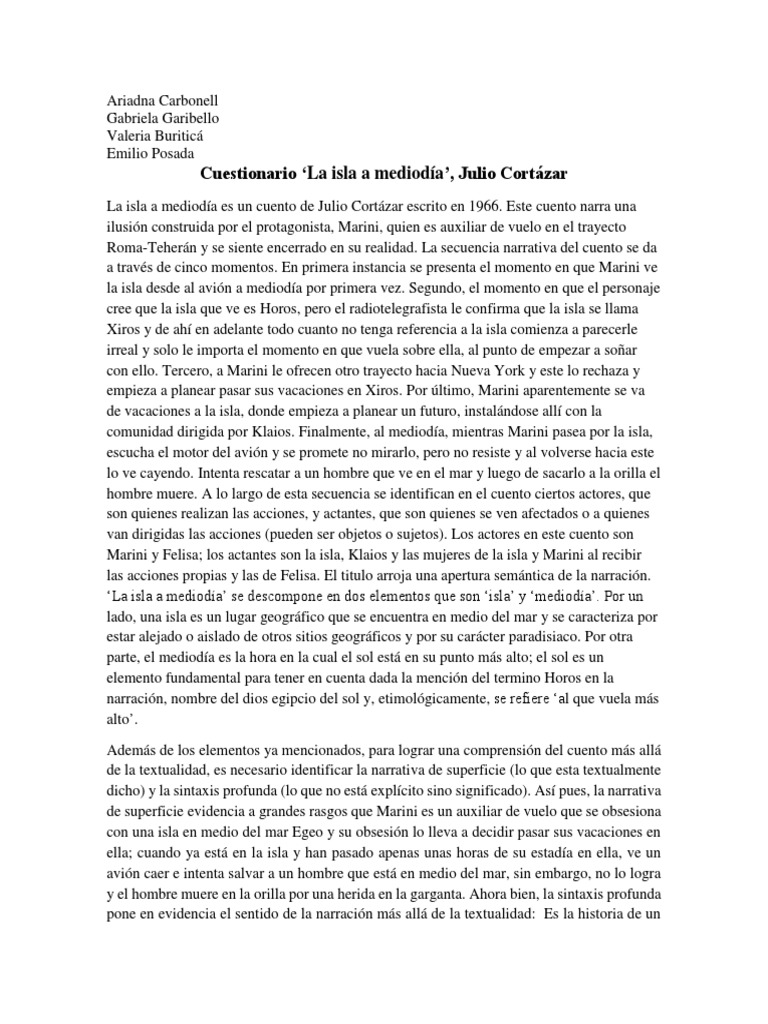 Ariadna Carbonell
Gabriela Garibello
Valeria Buriticá
Emilio Posada

Cuestionario 'La isla a mediodía', Julio Cortázar

La isla a mediodía es un cuento de Julio Cortázar escrito en 1966. Este cuento narra una ilusión construida por el protagonista, Marini, quien es auxiliar de vuelo en el trayecto Roma-Teherán y se siente encerrado en su realidad. La secuencia narrativa del cuento se da a través de cinco momentos. En primera instancia se presenta el momento en que Marini ve la isla desde al avión a mediodía por primera vez. Segundo, el momento en que el personaje cree que la isla que ve es Horos, pero el radiotelegrafista le confirma que la isla se llama Xiros y de ahí en adelante todo cuanto no tenga referencia a la isla comienza a parecerle irreal y solo le importa el momento en que vuela sobre ella, al punto de empezar a soñar con ello. Tercero, a Marini le ofrecen otro trayecto hacia Nueva York y este lo rechaza y empieza a planear pasar sus vacaciones en Xiros. Por último, Marini aparentemente se va de vacaciones a la isla, donde empieza a planear un futuro, instalándose allí con la comunidad dirigida por Klaios. Finalmente, al mediodía, mientras Marini pasea por la isla, escucha el motor del avión y se promete no mirarlo, pero no resiste y al volverse hacia este lo ve cayendo. Intenta rescatar a un hombre que ve en el mar y luego de sacarlo a la orilla el hombre muere. A lo largo de esta secuencia se identifican en el cuento ciertos actores, que son quienes realizan las acciones, y actantes, que son quienes se ven afectados o a quienes van dirigidas las acciones (pueden ser objetos o sujetos). Los actores en este cuento son Marini y Felisa; los actantes son la isla, Klaios y las mujeres de la isla y Marini al recibir las acciones propias y las de Felisa. El titulo arroja una apertura semántica de la narración. 'La isla a mediodía' se descompone en dos elementos que son 'isla' y 'mediodía'. Por un lado, una isla es un lugar geográfico que se encuentra en medio del mar y se caracteriza por estar alejado o aislado de otros sitios geográficos y por su carácter paradisiaco. Por otra parte, el mediodía es la hora en la cual el sol está en su punto más alto; el sol es un elemento fundamental para tener en cuenta dada la mención del termino Horos en la narración, nombre del dios egipcio del sol y, etimológicamente, se refiere 'al que vuela más alto'.

Además de los elementos ya mencionados, para lograr una comprensión del cuento más allá de la textualidad, es necesario identificar la narrativa de superficie (lo que esta textualmente dicho) y la sintaxis profunda (lo que no está explícito sino significado). Así pues, la narrativa de superficie evidencia a grandes rasgos que Marini es un auxiliar de vuelo que se obsesiona con una isla en medio del mar Egeo y su obsesión lo lleva a decidir pasar sus vacaciones en ella; cuando ya está en la isla y han pasado apenas unas horas de su estadía en ella, ve un avión caer e intenta salvar a un hombre que está en medio del mar, sin embargo, no lo logra y el hombre muere en la orilla por una herida en la garganta. Ahora bien, la sintaxis profunda pone en evidencia el sentido de la narración más allá de la textualidad: Es la historia de un